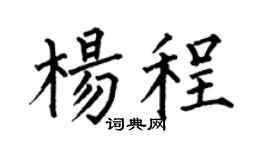 楊程
词典网